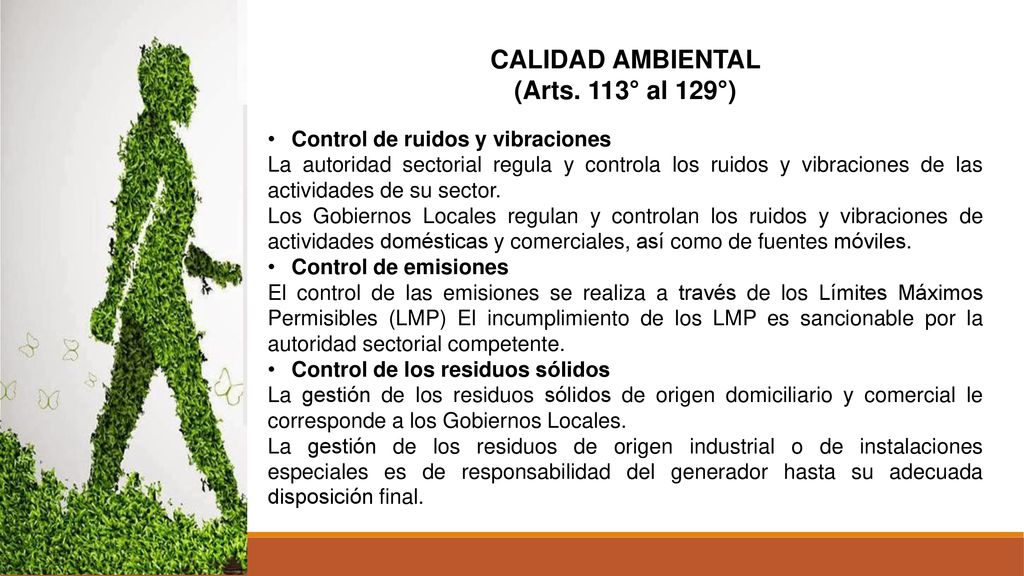 CALIDAD AMBIENTAL
(Arts. 113° al 129°)

• Control de ruidos y vibraciones
La autoridad sectorial regula y controla los ruidos y vibraciones de las actividades de su sector.
Los Gobiernos Locales regulan y controlan los ruidos y vibraciones de actividades domésticas y comerciales, así como de fuentes móviles.
• Control de emisiones
El control de las emisiones se realiza a través de los Límites Máximos Permisibles (LMP) El incumplimiento de los LMP es sancionable por la autoridad sectorial competente.
• Control de los residuos sólidos
La gestión de los residuos sólidos de origen domiciliario y comercial le corresponde a los Gobiernos Locales.
La gestión de los residuos de origen industrial o de instalaciones especiales es de responsabilidad del generador hasta su adecuada disposición final.